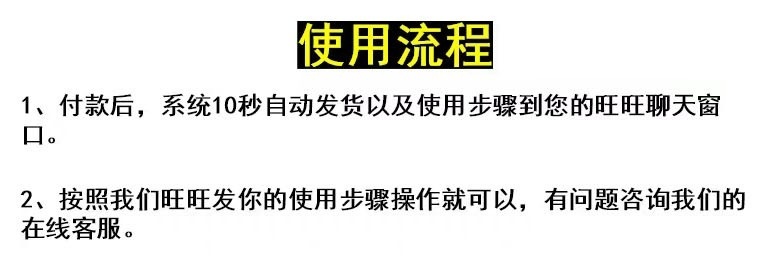 使用流程

1、付款后，系统10秒自动发货以及使用步骤到您的旺旺聊天窗口。

2、按照我们旺旺发你的使用步骤操作就可以，有问题咨询我们的在线客服。